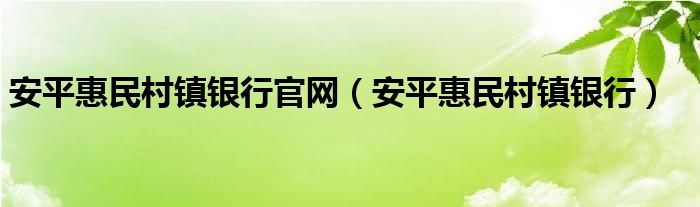 安平惠民村镇银行官网（安平惠民村镇银行）